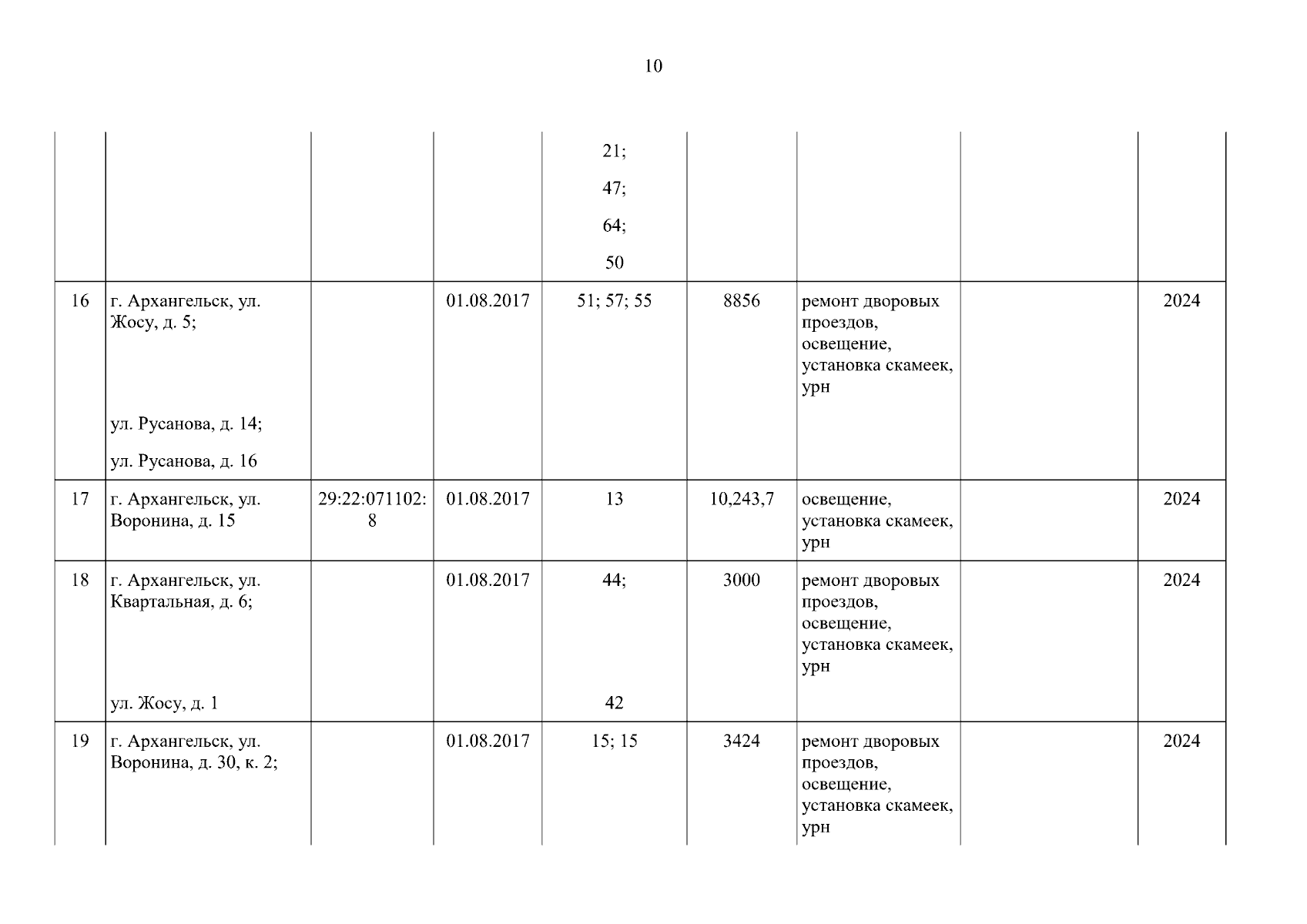 10

| | | | | | | | | |
|---|---|---|---|---|---|---|---|---|
| | | | | 21; 47; 64; 50 | | | | |
| 16 | г. Архангельск, ул. Жосу, д. 5; ул. Русанова, д. 14; ул. Русанова, д. 16 | | 01.08.2017 | 51; 57; 55 | 8856 | ремонт дворовых проездов, освещение, установка скамеек, урн | | 2024 |
| 17 | г. Архангельск, ул. Воронина, д. 15 | 29:22:071102:8 | 01.08.2017 | 13 | 10,243,7 | освещение, установка скамеек, урн | | 2024 |
| 18 | г. Архангельск, ул. Квартальная, д. 6; ул. Жосу, д. 1 | | 01.08.2017 | 44; 42 | 3000 | ремонт дворовых проездов, освещение, установка скамеек, урн | | 2024 |
| 19 | г. Архангельск, ул. Воронина, д. 30, к. 2; | | 01.08.2017 | 15; 15 | 3424 | ремонт дворовых проездов, освещение, установка скамеек, урн | | 2024 |